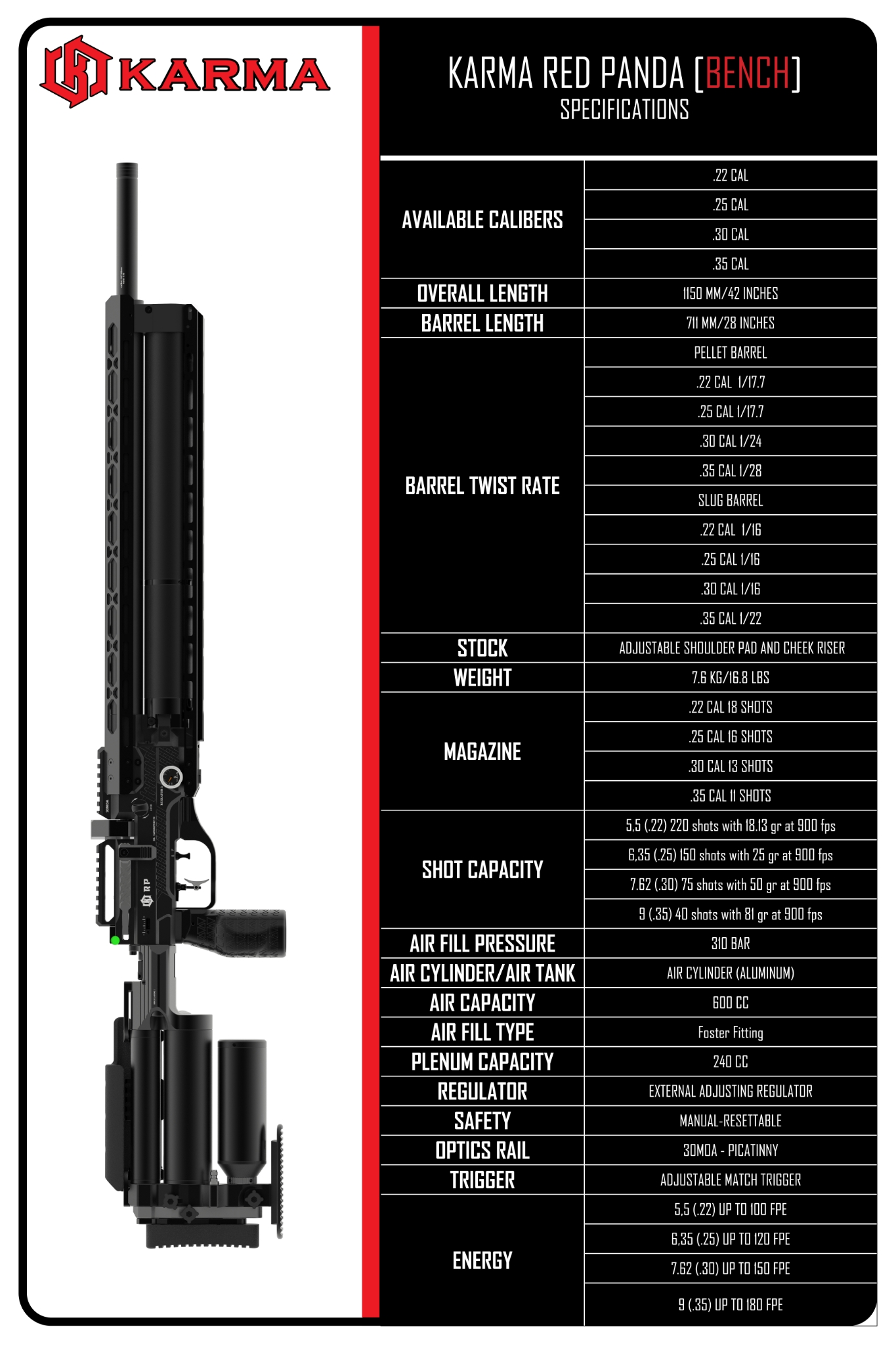 KARMA

KARMA RED PANDA [BENCH]
SPECIFICATIONS

| | |
|---|---|
| AVAILABLE CALIBERS | .22 CAL |
| | .25 CAL |
| | .30 CAL |
| | .35 CAL |
| OVERALL LENGTH | 1150 MM/42 INCHES |
| BARREL LENGTH | 711 MM/28 INCHES |
| BARREL TWIST RATE | PELLET BARREL |
| | .22 CAL 1/17.7 |
| | .25 CAL 1/17.7 |
| | .30 CAL 1/24 |
| | .35 CAL 1/28 |
| | SLUG BARREL |
| | .22 CAL 1/16 |
| | .25 CAL 1/16 |
| | .30 CAL 1/16 |
| | .35 CAL 1/22 |
| STOCK | ADJUSTABLE SHOULDER PAD AND CHEEK RISER |
| WEIGHT | 7.6 KG/16.8 LBS |
| MAGAZINE | .22 CAL 18 SHOTS |
| | .25 CAL 16 SHOTS |
| | .30 CAL 13 SHOTS |
| | .35 CAL 11 SHOTS |
| SHOT CAPACITY | 5,5 (.22) 220 shots with 18.13 gr at 900 fps |
| | 6,35 (.25) 150 shots with 25 gr at 900 fps |
| | 7.62 (.30) 75 shots with 50 gr at 900 fps |
| | 9 (.35) 40 shots with 81 gr at 900 fps |
| AIR FILL PRESSURE | 310 BAR |
| AIR CYLINDER/AIR TANK | AIR CYLINDER (ALUMINUM) |
| AIR CAPACITY | 600 CC |
| AIR FILL TYPE | Foster Fitting |
| PLENUM CAPACITY | 240 CC |
| REGULATOR | EXTERNAL ADJUSTING REGULATOR |
| SAFETY | MANUAL-RESETTABLE |
| OPTICS RAIL | 30MOA - PICATINNY |
| TRIGGER | ADJUSTABLE MATCH TRIGGER |
| ENERGY | 5,5 (.22) UP TO 100 FPE |
| | 6,35 (.25) UP TO 120 FPE |
| | 7.62 (.30) UP TO 150 FPE |
| | 9 (.35) UP TO 180 FPE |

RP